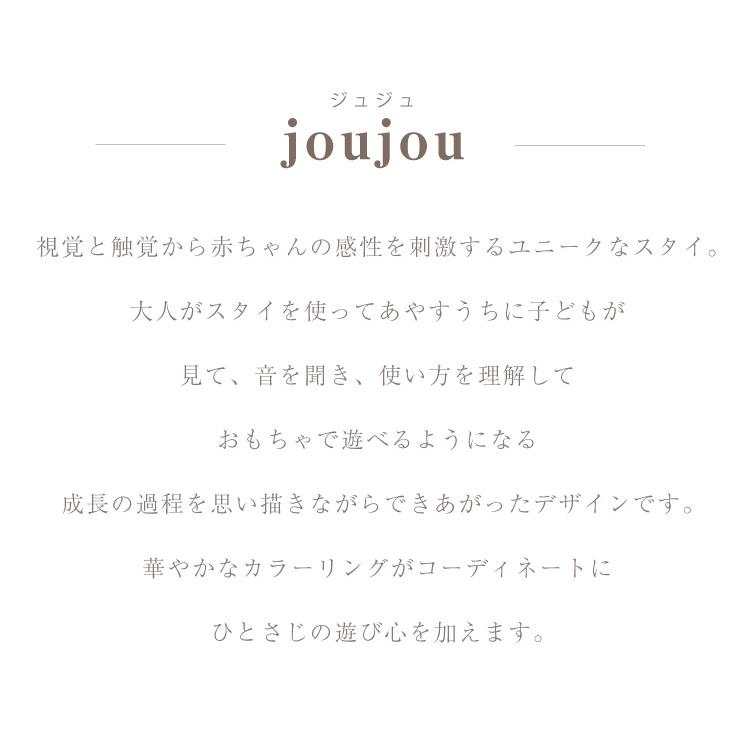 ジュジュ
joujou

視覚と触覚から赤ちゃんの感性を刺激するユニークなスタイ。

大人がスタイを使ってあやすうちに子どもが

見て、音を聞き、使い方を理解して

おもちゃで遊べるようになる

成長の過程を思い描きながらできあがったデザインです。

華やかなカラーリングがコーディネートに

ひとさじの遊び心を加えます。